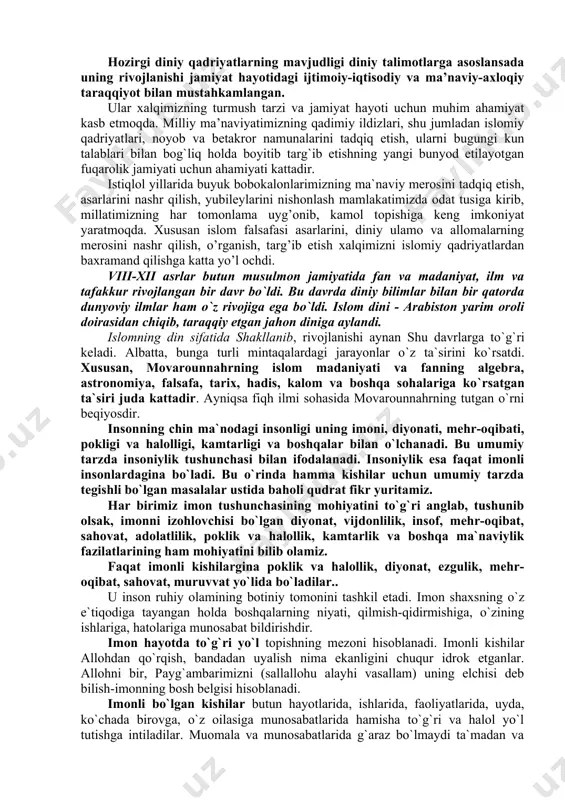 Hozirgi diniy qadriyatlarning mavjudligi diniy talimotlarga asoslansada uning rivojlanishi jamiyat hayotidagi ijtimoiy-iqtisodiy va ma'naviy-axloqiy taraqqiyot bilan mustahkamlangan.

Ular xalqimizning turmush tarzi va jamiyat hayoti uchun muhim ahamiyat kasb etmoqda. Milliy ma'naviyatimizning qadimiy ildizlari, shu jumladan islomiy qadriyatlari, noyob va betakror namunalarini tadqiq etish, ularni bugungi kun talablari bilan bog`liq holda boyitib targ`ib etishning yangi bunyod etilayotgan fuqarolik jamiyati uchun ahamiyati kattadir.

Istiqlol yillarida buyuk bobokalonlarimizning ma`naviy merosini tadqiq etish, asarlarini nashr qilish, yubileylarini nishonlash mamlakatimizda odat tusiga kirib, millatimizning har tomonlama uyg'onib, kamol topishiga keng imkoniyat yaratmoqda. Xususan islom falsafasi asarlarini, diniy ulamo va allomalarning merosini nashr qilish, o'rganish, targ'ib etish xalqimizni islomiy qadriyatlardan baxramand qilishga katta yo'l ochdi.

VIII-XII asrlar butun musulmon jamiyatida fan va madaniyat, ilm va tafakkur rivojlangan bir davr bo`ldi. Bu davrda diniy bilimlar bilan bir qatorda dunyoviy ilmlar ham o`z rivojiga ega bo`ldi. Islom dini - Arabiston yarim oroli doirasidan chiqib, taraqqiy etgan jahon diniga aylandi.

Islomning din sifatida Shakllanib, rivojlanishi aynan Shu davrlarga to`g`ri keladi. Albatta, bunga turli mintaqalardagi jarayonlar o`z ta`sirini ko`rsatdi. Xususan, Movarounnahrning islom madaniyati va fanning algebra, astronomiya, falsafa, tarix, hadis, kalom va boshqa sohalariga ko`rsatgan ta`siri juda kattadir. Ayniqsa fiqh ilmi sohasida Movarounnahrning tutgan o'rni beqiyosdir.

Insonning chin ma`nodagi insonligi uning imoni, diyonati, mehr-oqibati, pokligi va halolligi, kamtarligi va boshqalar bilan o`lchanadi. Bu umumiy tarzda insoniylik tushunchasi bilan ifodalanadi. Insoniylik esa faqat imonli insonlardagina bo`ladi. Bu o`rinda hamma kishilar uchun umumiy tarzda tegishli bo`lgan masalalar ustida baholi qudrat fikr yuritamiz.

Har birimiz imon tushunchasining mohiyatini to`g`ri anglab, tushunib olsak, imonni izohlovchisi bo`lgan diyonat, vijdonlilik, insof, mehr-oqibat, sahovat, adolatlilik, poklik va halollik, kamtarlik va boshqa ma`naviylik fazilatlarining ham mohiyatini bilib olamiz.

Faqat imonli kishilargina poklik va halollik, diyonat, ezgulik, mehr-oqibat, sahovat, muruvvat yo`lida bo`ladilar..

U inson ruhiy olamining botiniy tomonini tashkil etadi. Imon shaxsning o`z e`tiqodiga tayangan holda boshqalarning niyati, qilmish-qidirmishiga, o`zining ishlariga, hatolariga munosabat bildirishdir.

Imon hayotda to`g`ri yo`l topishning mezoni hisoblanadi. Imonli kishilar Allohdan qo`rqish, bandadan uyalish nima ekanligini chuqur idrok etganlar. Allohni bir, Payg`ambarimizni (sallallohu alayhi vasallam) uning elchisi deb bilish-imonning bosh belgisi hisoblanadi.

Imonli bo`lgan kishilar butun hayotlarida, ishlarida, faoliyatlarida, uyda, ko`chada birovga, o`z oilasiga munosabatlarida hamisha to`g`ri va halol yo`l tutishga intiladilar. Muomala va munosabatlarida g`araz bo`lmaydi ta`madan va